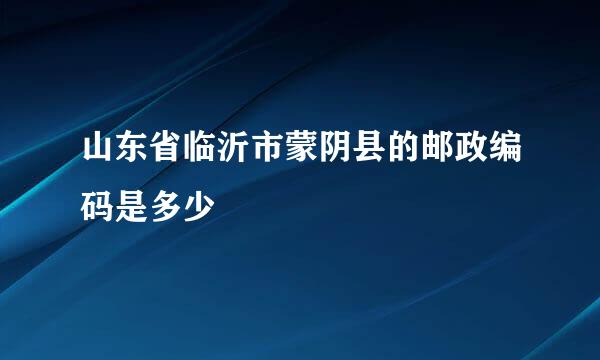 山东省临沂市蒙阴县的邮政编码是多少